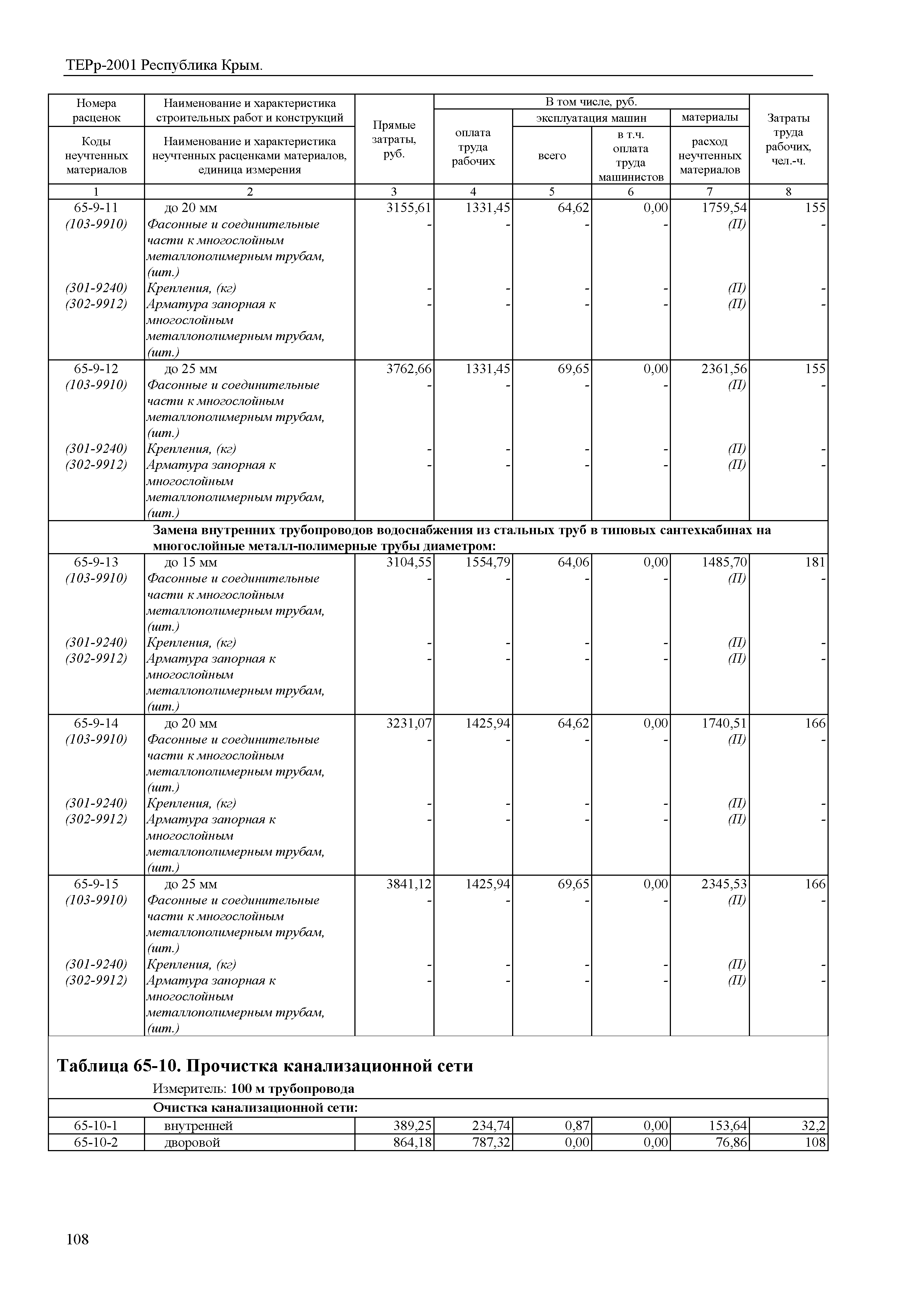 ТЕРр-2001 Республика Крым.

| Номера расценок / Коды неучтенных материалов | Наименование и характеристика строительных работ и конструкций / Наименование и характеристика неучтенных расценками материалов, единица измерения | Прямые затраты, руб. | В том числе, руб.: оплата труда рабочих | эксплуатация машин: всего | эксплуатация машин: в т.ч. оплата труда машинистов | материалы: расход неучтенных материалов | Затраты труда рабочих, чел.-ч. |
|---|---|---|---|---|---|---|---|
| 1 | 2 | 3 | 4 | 5 | 6 | 7 | 8 |
| 65-9-11 | до 20 мм | 3155,61 | 1331,45 | 64,62 | 0,00 | 1759,54 | 155 |
| (103-9910) | Фасонные и соединительные части к многослойным металлополимерным трубам, (шт.) | - | - | - | - | (П) | - |
| (301-9240) | Крепления, (кг) | - | - | - | - | (П) | - |
| (302-9912) | Арматура запорная к многослойным металлополимерным трубам, (шт.) | - | - | - | - | (П) | - |
| 65-9-12 | до 25 мм | 3762,66 | 1331,45 | 69,65 | 0,00 | 2361,56 | 155 |
| (103-9910) | Фасонные и соединительные части к многослойным металлополимерным трубам, (шт.) | - | - | - | - | (П) | - |
| (301-9240) | Крепления, (кг) | - | - | - | - | (П) | - |
| (302-9912) | Арматура запорная к многослойным металлополимерным трубам, (шт.) | - | - | - | - | (П) | - |
| | Замена внутренних трубопроводов водоснабжения из стальных труб в типовых сантехкабинах на многослойные металл-полимерные трубы диаметром: | | | | | | |
| 65-9-13 | до 15 мм | 3104,55 | 1554,79 | 64,06 | 0,00 | 1485,70 | 181 |
| (103-9910) | Фасонные и соединительные части к многослойным металлополимерным трубам, (шт.) | - | - | - | - | (П) | - |
| (301-9240) | Крепления, (кг) | - | - | - | - | (П) | - |
| (302-9912) | Арматура запорная к многослойным металлополимерным трубам, (шт.) | - | - | - | - | (П) | - |
| 65-9-14 | до 20 мм | 3231,07 | 1425,94 | 64,62 | 0,00 | 1740,51 | 166 |
| (103-9910) | Фасонные и соединительные части к многослойным металлополимерным трубам, (шт.) | - | - | - | - | (П) | - |
| (301-9240) | Крепления, (кг) | - | - | - | - | (П) | - |
| (302-9912) | Арматура запорная к многослойным металлополимерным трубам, (шт.) | - | - | - | - | (П) | - |
| 65-9-15 | до 25 мм | 3841,12 | 1425,94 | 69,65 | 0,00 | 2345,53 | 166 |
| (103-9910) | Фасонные и соединительные части к многослойным металлополимерным трубам, (шт.) | - | - | - | - | (П) | - |
| (301-9240) | Крепления, (кг) | - | - | - | - | (П) | - |
| (302-9912) | Арматура запорная к многослойным металлополимерным трубам, (шт.) | - | - | - | - | (П) | - |

Таблица 65-10. Прочистка канализационной сети

Измеритель: 100 м трубопровода

| | Очистка канализационной сети: | | | | | | |
|---|---|---|---|---|---|---|---|
| 65-10-1 | внутренней | 389,25 | 234,74 | 0,87 | 0,00 | 153,64 | 32,2 |
| 65-10-2 | дворовой | 864,18 | 787,32 | 0,00 | 0,00 | 76,86 | 108 |

108